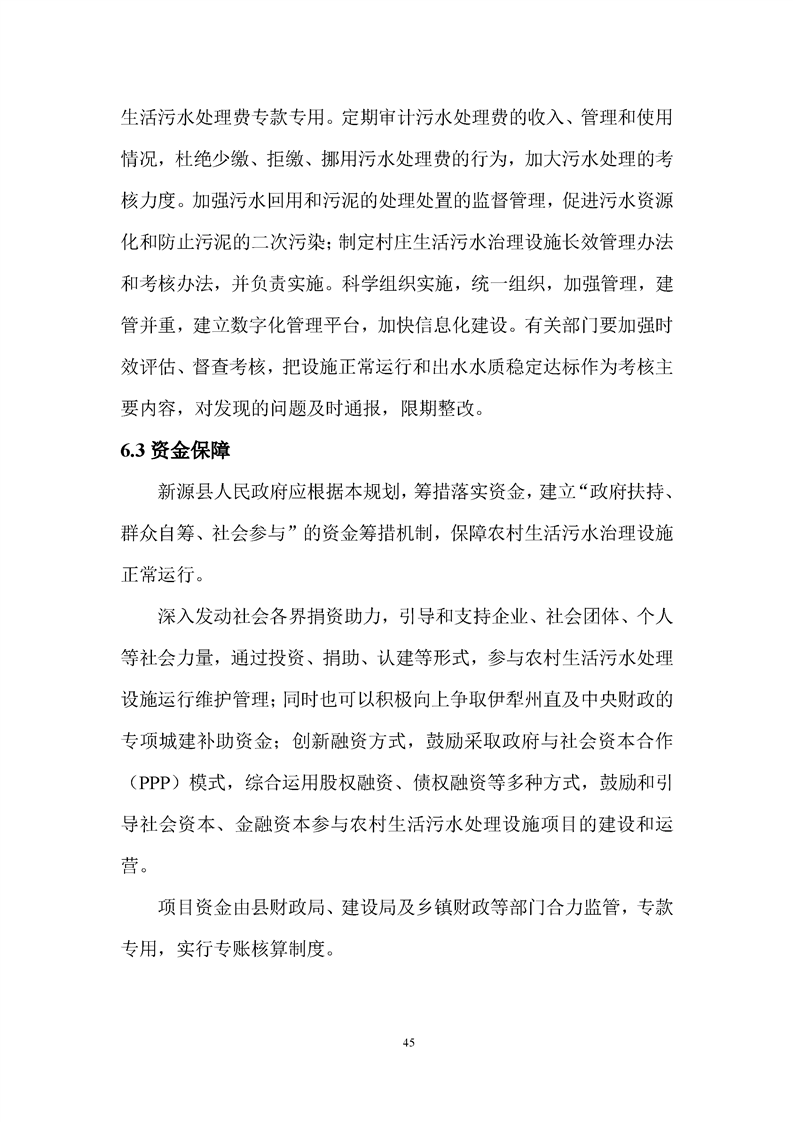 生活污水处理费专款专用。定期审计污水处理费的收入、管理和使用情况，杜绝少缴、拒缴、挪用污水处理费的行为，加大污水处理的考核力度。加强污水回用和污泥的处理处置的监督管理，促进污水资源化和防止污泥的二次污染；制定村庄生活污水治理设施长效管理办法和考核办法，并负责实施。科学组织实施，统一组织，加强管理，建管并重，建立数字化管理平台，加快信息化建设。有关部门要加强时效评估、督查考核，把设施正常运行和出水水质稳定达标作为考核主要内容，对发现的问题及时通报，限期整改。

6.3 资金保障

新源县人民政府应根据本规划，筹措落实资金，建立“政府扶持、群众自筹、社会参与”的资金筹措机制，保障农村生活污水治理设施正常运行。

深入发动社会各界捐资助力，引导和支持企业、社会团体、个人等社会力量，通过投资、捐助、认建等形式，参与农村生活污水处理设施运行维护管理；同时也可以积极向上争取伊犁州直及中央财政的专项城建补助资金；创新融资方式，鼓励采取政府与社会资本合作（PPP）模式，综合运用股权融资、债权融资等多种方式，鼓励和引导社会资本、金融资本参与农村生活污水处理设施项目的建设和运营。

项目资金由县财政局、建设局及乡镇财政等部门合力监管，专款专用，实行专账核算制度。

45